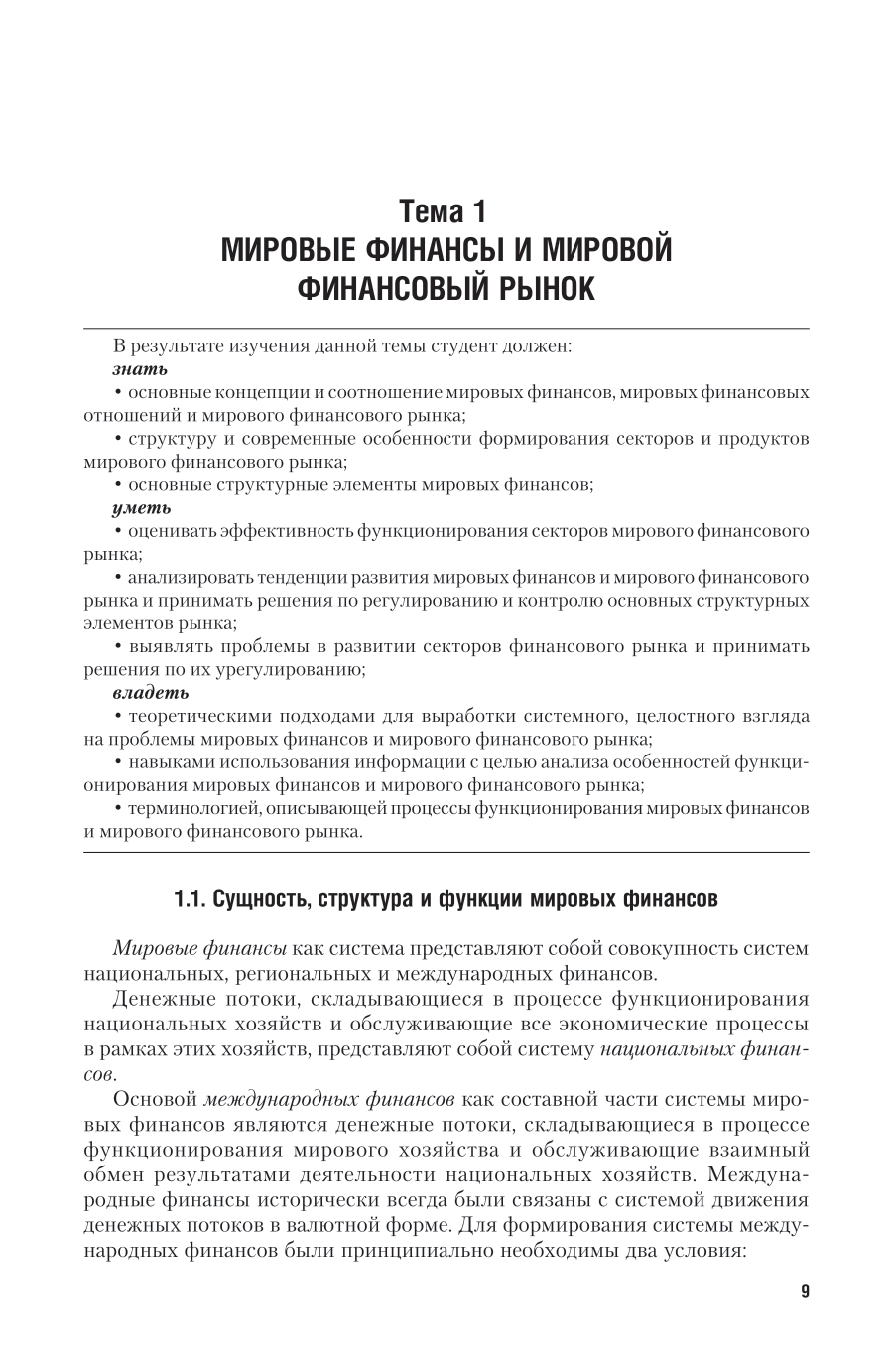 Тема 1
МИРОВЫЕ ФИНАНСЫ И МИРОВОЙ ФИНАНСОВЫЙ РЫНОК

В результате изучения данной темы студент должен:
знать
• основные концепции и соотношение мировых финансов, мировых финансовых отношений и мирового финансового рынка;
• структуру и современные особенности формирования секторов и продуктов мирового финансового рынка;
• основные структурные элементы мировых финансов;
уметь
• оценивать эффективность функционирования секторов мирового финансового рынка;
• анализировать тенденции развития мировых финансов и мирового финансового рынка и принимать решения по регулированию и контролю основных структурных элементов рынка;
• выявлять проблемы в развитии секторов финансового рынка и принимать решения по их урегулированию;
владеть
• теоретическими подходами для выработки системного, целостного взгляда на проблемы мировых финансов и мирового финансового рынка;
• навыками использования информации с целью анализа особенностей функционирования мировых финансов и мирового финансового рынка;
• терминологией, описывающей процессы функционирования мировых финансов и мирового финансового рынка.

1.1. Сущность, структура и функции мировых финансов

Мировые финансы как система представляют собой совокупность систем национальных, региональных и международных финансов.

Денежные потоки, складывающиеся в процессе функционирования национальных хозяйств и обслуживающие все экономические процессы в рамках этих хозяйств, представляют собой систему национальных финансов.

Основой международных финансов как составной части системы мировых финансов являются денежные потоки, складывающиеся в процессе функционирования мирового хозяйства и обслуживающие взаимный обмен результатами деятельности национальных хозяйств. Международные финансы исторически всегда были связаны с системой движения денежных потоков в валютной форме. Для формирования системы международных финансов были принципиально необходимы два условия:

9